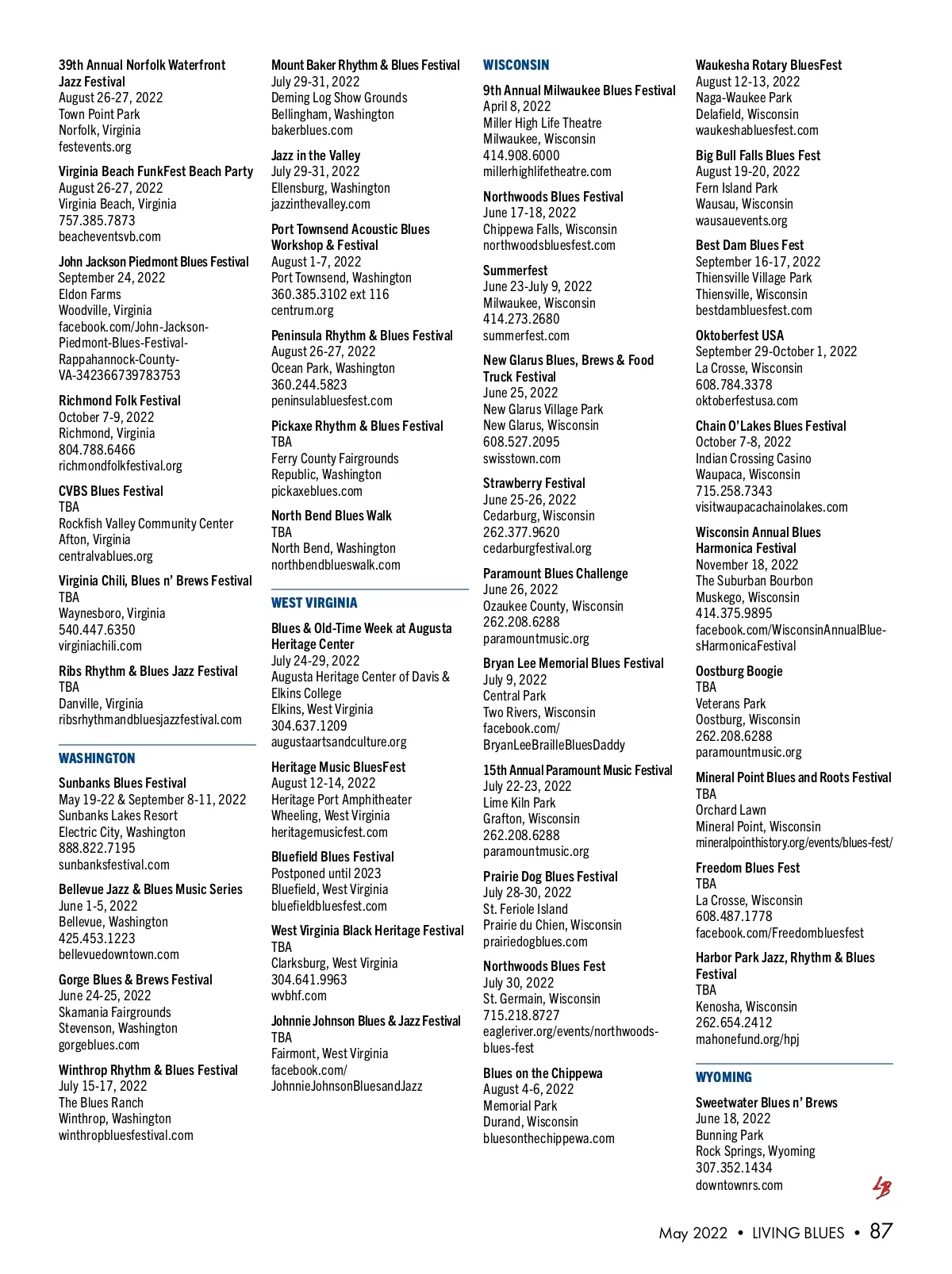 39th Annual Norfolk Waterfront Jazz Festival
August 26-27, 2022
Town Point Park
Norfolk, Virginia
festevents.org

Virginia Beach FunkFest Beach Party
August 26-27, 2022
Virginia Beach, Virginia
757.385.7873
beacheventsvb.com

John Jackson Piedmont Blues Festival
September 24, 2022
Eldon Farms
Woodville, Virginia
facebook.com/John-Jackson-Piedmont-Blues-Festival-Rappahannock-County-VA-342366739783753

Richmond Folk Festival
October 7-9, 2022
Richmond, Virginia
804.788.6466
richmondfolkfestival.org

CVBS Blues Festival
TBA
Rockfish Valley Community Center
Afton, Virginia
centralvablues.org

Virginia Chili, Blues n' Brews Festival
TBA
Waynesboro, Virginia
540.447.6350
virginiachili.com

Ribs Rhythm & Blues Jazz Festival
TBA
Danville, Virginia
ribsrhythmandbluesjazzfestival.com

WASHINGTON

Sunbanks Blues Festival
May 19-22 & September 8-11, 2022
Sunbanks Lakes Resort
Electric City, Washington
888.822.7195
sunbanksfestival.com

Bellevue Jazz & Blues Music Series
June 1-5, 2022
Bellevue, Washington
425.453.1223
bellevuedowntown.com

Gorge Blues & Brews Festival
June 24-25, 2022
Skamania Fairgrounds
Stevenson, Washington
gorgeblues.com

Winthrop Rhythm & Blues Festival
July 15-17, 2022
The Blues Ranch
Winthrop, Washington
winthropbluesfestival.com

Mount Baker Rhythm & Blues Festival
July 29-31, 2022
Deming Log Show Grounds
Bellingham, Washington
bakerblues.com

Jazz in the Valley
July 29-31, 2022
Ellensburg, Washington
jazzinthevalley.com

Port Townsend Acoustic Blues Workshop & Festival
August 1-7, 2022
Port Townsend, Washington
360.385.3102 ext 116
centrum.org

Peninsula Rhythm & Blues Festival
August 26-27, 2022
Ocean Park, Washington
360.244.5823
peninsulabluesfest.com

Pickaxe Rhythm & Blues Festival
TBA
Ferry County Fairgrounds
Republic, Washington
pickaxeblues.com

North Bend Blues Walk
TBA
North Bend, Washington
northbendblueswalk.com

WEST VIRGINIA

Blues & Old-Time Week at Augusta Heritage Center
July 24-29, 2022
Augusta Heritage Center of Davis & Elkins College
Elkins, West Virginia
304.637.1209
augustaartsandculture.org

Heritage Music BluesFest
August 12-14, 2022
Heritage Port Amphitheater
Wheeling, West Virginia
heritagemusicfest.com

Bluefield Blues Festival
Postponed until 2023
Bluefield, West Virginia
bluefieldbluesfest.com

West Virginia Black Heritage Festival
TBA
Clarksburg, West Virginia
304.641.9963
wvbhf.com

Johnnie Johnson Blues & Jazz Festival
TBA
Fairmont, West Virginia
facebook.com/JohnnieJohnsonBluesandJazz

WISCONSIN

9th Annual Milwaukee Blues Festival
April 8, 2022
Miller High Life Theatre
Milwaukee, Wisconsin
414.908.6000
millerhighlifetheatre.com

Northwoods Blues Festival
June 17-18, 2022
Chippewa Falls, Wisconsin
northwoodsbluesfest.com

Summerfest
June 23-July 9, 2022
Milwaukee, Wisconsin
414.273.2680
summerfest.com

New Glarus Blues, Brews & Food Truck Festival
June 25, 2022
New Glarus Village Park
New Glarus, Wisconsin
608.527.2095
swisstown.com

Strawberry Festival
June 25-26, 2022
Cedarburg, Wisconsin
262.377.9620
cedarburgfestival.org

Paramount Blues Challenge
June 26, 2022
Ozaukee County, Wisconsin
262.208.6288
paramountmusic.org

Bryan Lee Memorial Blues Festival
July 9, 2022
Central Park
Two Rivers, Wisconsin
facebook.com/BryanLeeBrailleBluesDaddy

15th Annual Paramount Music Festival
July 22-23, 2022
Lime Kiln Park
Grafton, Wisconsin
262.208.6288
paramountmusic.org

Prairie Dog Blues Festival
July 28-30, 2022
St. Feriole Island
Prairie du Chien, Wisconsin
prairiedogblues.com

Northwoods Blues Fest
July 30, 2022
St. Germain, Wisconsin
715.218.8727
eagleriver.org/events/northwoods-blues-fest

Blues on the Chippewa
August 4-6, 2022
Memorial Park
Durand, Wisconsin
bluesonthechippewa.com

Waukesha Rotary BluesFest
August 12-13, 2022
Naga-Waukee Park
Delafield, Wisconsin
waukeshabluesfest.com

Big Bull Falls Blues Fest
August 19-20, 2022
Fern Island Park
Wausau, Wisconsin
wausauevents.org

Best Dam Blues Fest
September 16-17, 2022
Thiensville Village Park
Thiensville, Wisconsin
bestdambluesfest.com

Oktoberfest USA
September 29-October 1, 2022
La Crosse, Wisconsin
608.784.3378
oktoberfestusa.com

Chain O'Lakes Blues Festival
October 7-8, 2022
Indian Crossing Casino
Waupaca, Wisconsin
715.258.7343
visitwaupacachainolakes.com

Wisconsin Annual Blues Harmonica Festival
November 18, 2022
The Suburban Bourbon
Muskego, Wisconsin
414.375.9895
facebook.com/WisconsinAnnualBluesHarmonicaFestival

Oostburg Boogie
TBA
Veterans Park
Oostburg, Wisconsin
262.208.6288
paramountmusic.org

Mineral Point Blues and Roots Festival
TBA
Orchard Lawn
Mineral Point, Wisconsin
mineralpointhistory.org/events/blues-fest/

Freedom Blues Fest
TBA
La Crosse, Wisconsin
608.487.1778
facebook.com/Freedombluesfest

Harbor Park Jazz, Rhythm & Blues Festival
TBA
Kenosha, Wisconsin
262.654.2412
mahonefund.org/hpj

WYOMING

Sweetwater Blues n' Brews
June 18, 2022
Bunning Park
Rock Springs, Wyoming
307.352.1434
downtownrs.com

LB

May 2022 • LIVING BLUES • 87